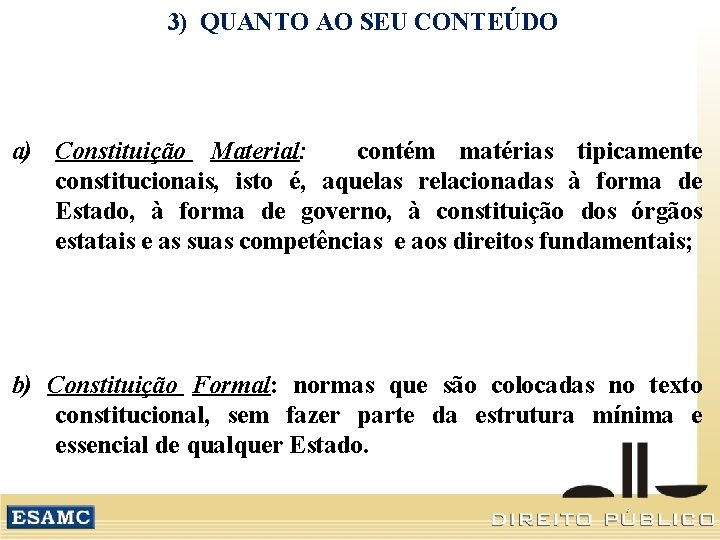 3) QUANTO AO SEU CONTEÚDO

a) Constituição Material: contém matérias tipicamente constitucionais, isto é, aquelas relacionadas à forma de Estado, à forma de governo, à constituição dos órgãos estatais e as suas competências e aos direitos fundamentais;

b) Constituição Formal: normas que são colocadas no texto constitucional, sem fazer parte da estrutura mínima e essencial de qualquer Estado.

ESAMC

DIREITO PÚBLICO